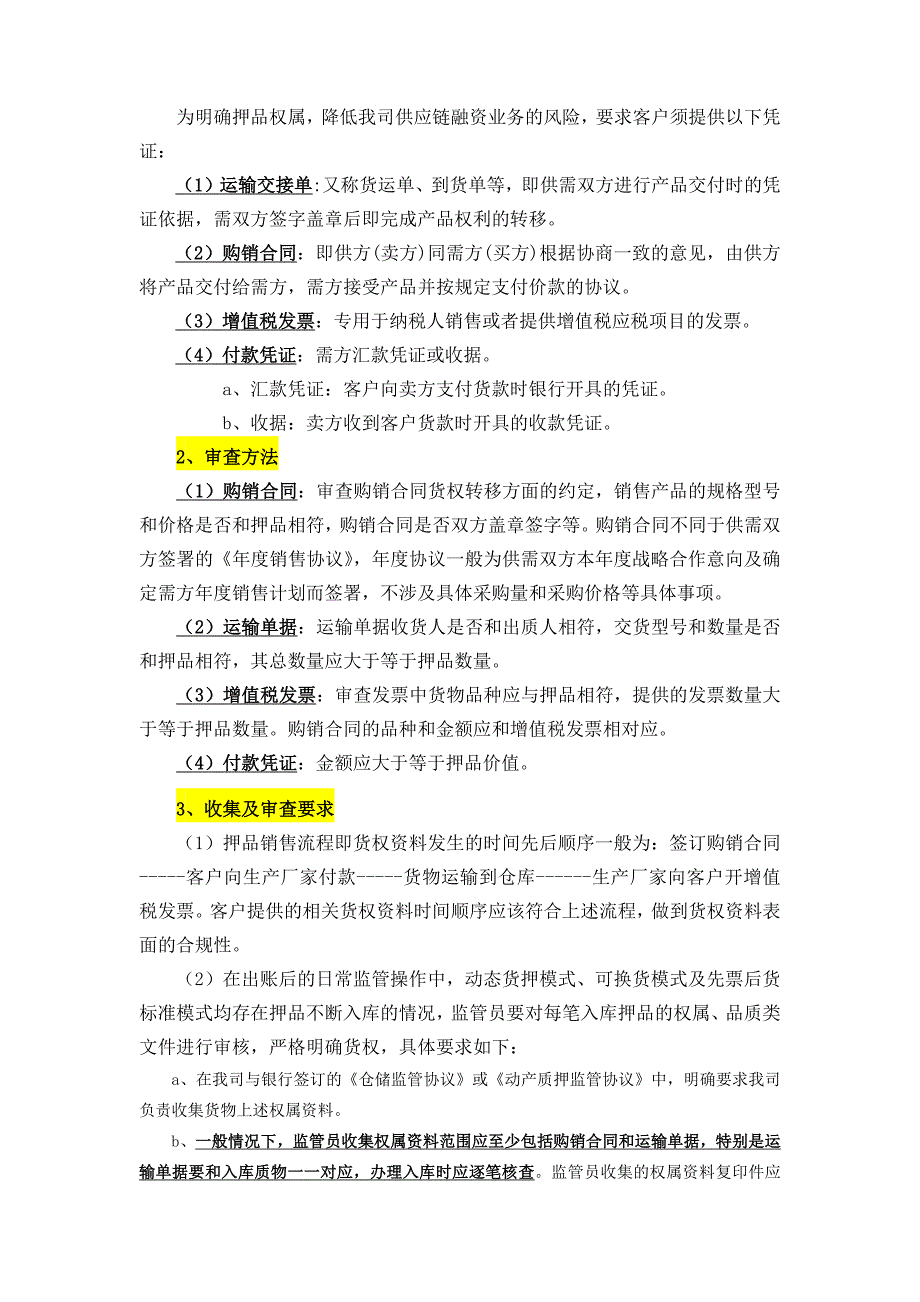 为明确押品权属，降低我司供应链融资业务的风险，要求客户须提供以下凭证：

（1）运输交接单:又称货运单、到货单等，即供需双方进行产品交付时的凭证依据，需双方签字盖章后即完成产品权利的转移。

（2）购销合同：即供方(卖方)同需方(买方)根据协商一致的意见，由供方将产品交付给需方，需方接受产品并按规定支付价款的协议。

（3）增值税发票：专用于纳税人销售或者提供增值税应税项目的发票。

（4）付款凭证：需方汇款凭证或收据。

a、汇款凭证：客户向卖方支付货款时银行开具的凭证。

b、收据：卖方收到客户货款时开具的收款凭证。

2、审查方法

（1）购销合同：审查购销合同货权转移方面的约定，销售产品的规格型号和价格是否和押品相符，购销合同是否双方盖章签字等。购销合同不同于供需双方签署的《年度销售协议》，年度协议一般为供需双方本年度战略合作意向及确定需方年度销售计划而签署，不涉及具体采购量和采购价格等具体事项。

（2）运输单据：运输单据收货人是否和出质人相符，交货型号和数量是否和押品相符，其总数量应大于等于押品数量。

（3）增值税发票：审查发票中货物品种应与押品相符，提供的发票数量大于等于押品数量。购销合同的品种和金额应和增值税发票相对应。

（4）付款凭证：金额应大于等于押品价值。

3、收集及审查要求

（1）押品销售流程即货权资料发生的时间先后顺序一般为：签订购销合同-----客户向生产厂家付款-----货物运输到仓库------生产厂家向客户开增值税发票。客户提供的相关货权资料时间顺序应该符合上述流程，做到货权资料表面的合规性。

（2）在出账后的日常监管操作中，动态货押模式、可换货模式及先票后货标准模式均存在押品不断入库的情况，监管员要对每笔入库押品的权属、品质类文件进行审核，严格明确货权，具体要求如下：

a、在我司与银行签订的《仓储监管协议》或《动产质押监管协议》中，明确要求我司负责收集货物上述权属资料。

b、一般情况下，监管员收集权属资料范围应至少包括购销合同和运输单据，特别是运输单据要和入库质物一一对应，办理入库时应逐笔核查。监管员收集的权属资料复印件应